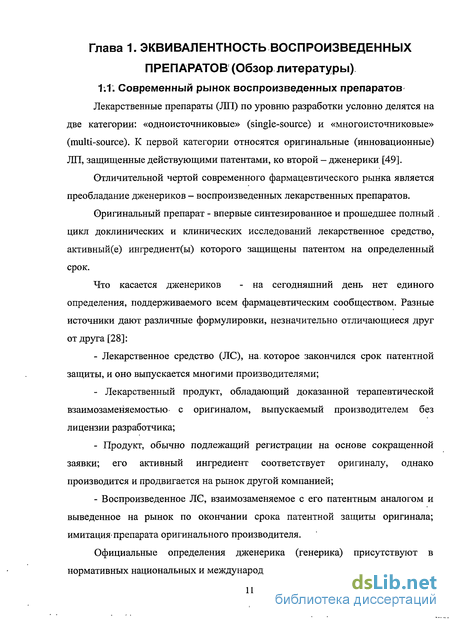 Глава 1. ЭКВИВАЛЕНТНОСТЬ ВОСПРОИЗВЕДЕННЫХ ПРЕПАРАТОВ (Обзор литературы)

1.1. Современный рынок воспроизведенных препаратов

Лекарственные препараты (ЛП) по уровню разработки условно делятся на две категории: «одноисточниковые» (single-source) и «многоисточниковые» (multi-source). К первой категории относятся оригинальные (инновационные) ЛП, защищенные действующими патентами, ко второй – дженерики [49].

Отличительной чертой современного фармацевтического рынка является преобладание дженериков – воспроизведенных лекарственных препаратов.

Оригинальный препарат - впервые синтезированное и прошедшее полный цикл доклинических и клинических исследований лекарственное средство, активный(е) ингредиент(ы) которого защищены патентом на определенный срок.

Что касается дженериков - на сегодняшний день нет единого определения, поддерживаемого всем фармацевтическим сообществом. Разные источники дают различные формулировки, незначительно отличающиеся друг от друга [28]:

- Лекарственное средство (ЛС), на которое закончился срок патентной защиты, и оно выпускается многими производителями;

- Лекарственный продукт, обладающий доказанной терапевтической взаимозаменяемостью с оригиналом, выпускаемый производителем без лицензии разработчика;

- Продукт, обычно подлежащий регистрации на основе сокращенной заявки; его активный ингредиент соответствует оригиналу, однако производится и продвигается на рынок другой компанией;

- Воспроизведенное ЛС, взаимозаменяемое с его патентным аналогом и выведенное на рынок по окончании срока патентной защиты оригинала; имитация препарата оригинального производителя.

Официальные определения дженерика (генерика) присутствуют в нормативных национальных и международ

11

dsLib.net
библиотека диссертаций